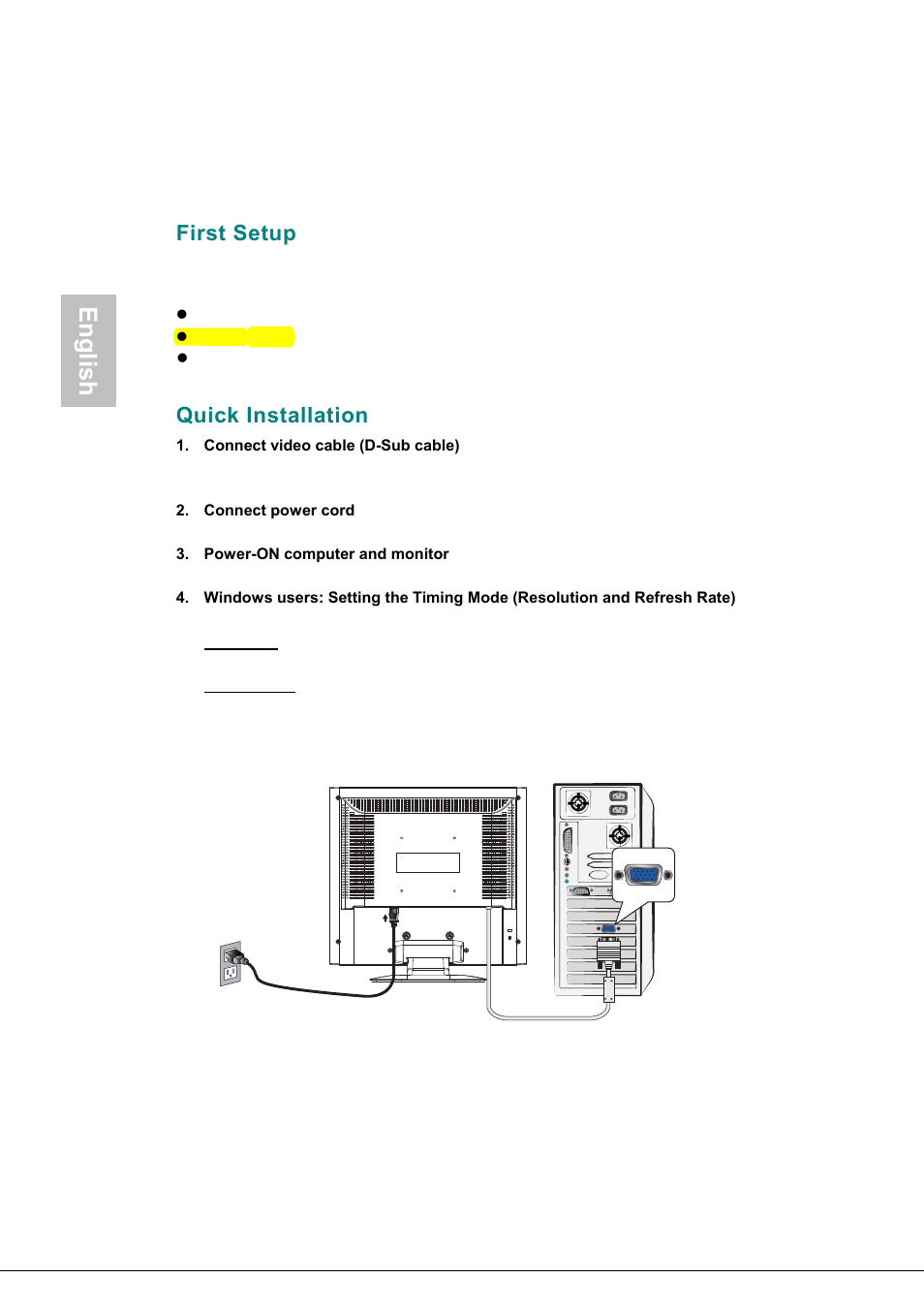 English

First Setup

Quick Installation

1. Connect video cable (D-Sub cable)

2. Connect power cord

3. Power-ON computer and monitor

4. Windows users: Setting the Timing Mode (Resolution and Refresh Rate)